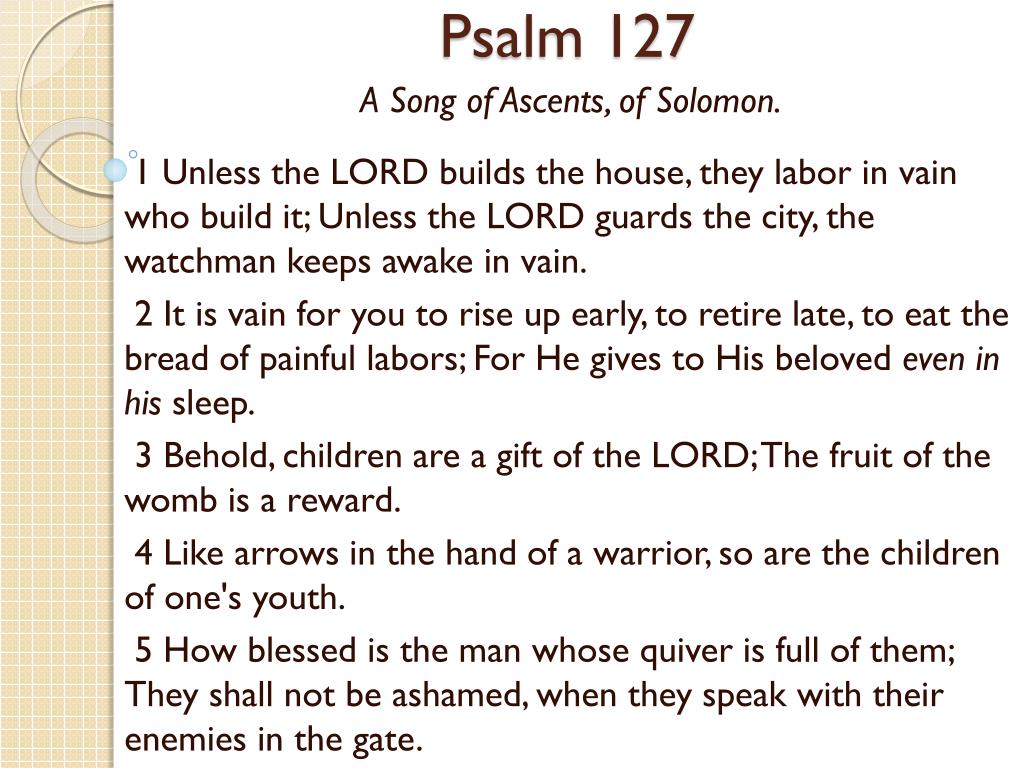 Psalm 127

A Song of Ascents, of Solomon.

1 Unless the LORD builds the house, they labor in vain who build it; Unless the LORD guards the city, the watchman keeps awake in vain.

2 It is vain for you to rise up early, to retire late, to eat the bread of painful labors; For He gives to His beloved even in his sleep.

3 Behold, children are a gift of the LORD; The fruit of the womb is a reward.

4 Like arrows in the hand of a warrior, so are the children of one's youth.

5 How blessed is the man whose quiver is full of them; They shall not be ashamed, when they speak with their enemies in the gate.